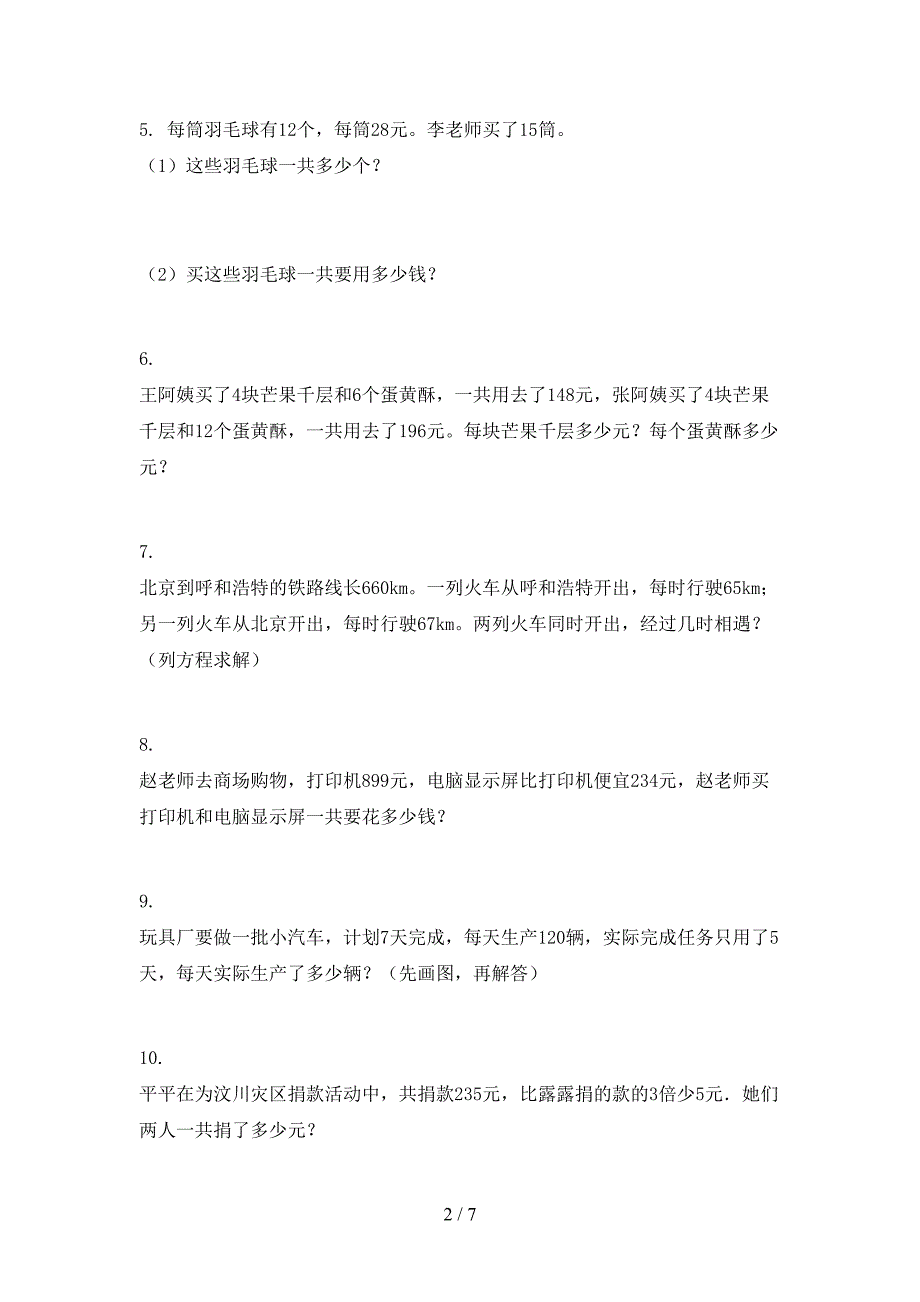 5. 每筒羽毛球有12个，每筒28元。李老师买了15筒。
（1）这些羽毛球一共多少个？

（2）买这些羽毛球一共要用多少钱？

6.
王阿姨买了4块芒果千层和6个蛋黄酥，一共用去了148元，张阿姨买了4块芒果千层和12个蛋黄酥，一共用去了196元。每块芒果千层多少元？每个蛋黄酥多少元？

7.
北京到呼和浩特的铁路线长660km。一列火车从呼和浩特开出，每时行驶65km；另一列火车从北京开出，每时行驶67km。两列火车同时开出，经过几时相遇？（列方程求解）

8.
赵老师去商场购物，打印机899元，电脑显示屏比打印机便宜234元，赵老师买打印机和电脑显示屏一共要花多少钱？

9.
玩具厂要做一批小汽车，计划7天完成，每天生产120辆，实际完成任务只用了5天，每天实际生产了多少辆？（先画图，再解答）

10.
平平在为汶川灾区捐款活动中，共捐款235元，比露露捐的款的3倍少5元．她们两人一共捐了多少元？

2 / 7